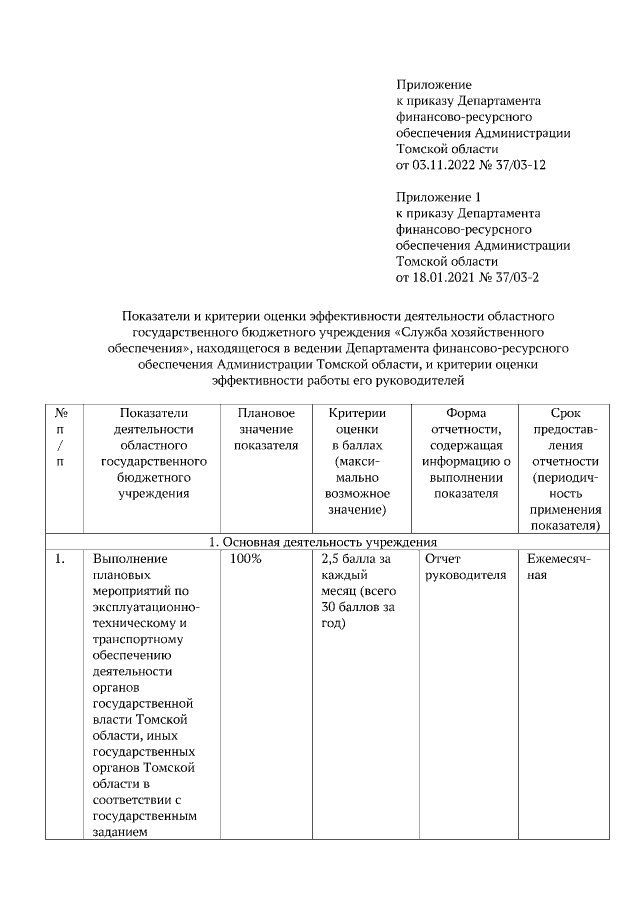 Приложение
к приказу Департамента финансово-ресурсного обеспечения Администрации Томской области
от 03.11.2022 № 37/03-12

Приложение 1
к приказу Департамента финансово-ресурсного обеспечения Администрации Томской области
от 18.01.2021 № 37/03-2

Показатели и критерии оценки эффективности деятельности областного государственного бюджетного учреждения «Служба хозяйственного обеспечения», находящегося в ведении Департамента финансово-ресурсного обеспечения Администрации Томской области, и критерии оценки эффективности работы его руководителей

| № п/п | Показатели деятельности областного государственного бюджетного учреждения | Плановое значение показателя | Критерии оценки в баллах (максимально возможное значение) | Форма отчетности, содержащая информацию о выполнении показателя | Срок предоставления отчетности (периодичность применения показателя) |
|---|---|---|---|---|---|
| 1. Основная деятельность учреждения | | | | | |
| 1. | Выполнение плановых мероприятий по эксплуатационно-техническому и транспортному обеспечению деятельности органов государственной власти Томской области, иных государственных органов Томской области в соответствии с государственным заданием | 100% | 2,5 балла за каждый месяц (всего 30 баллов за год) | Отчет руководителя | Ежемесячная |